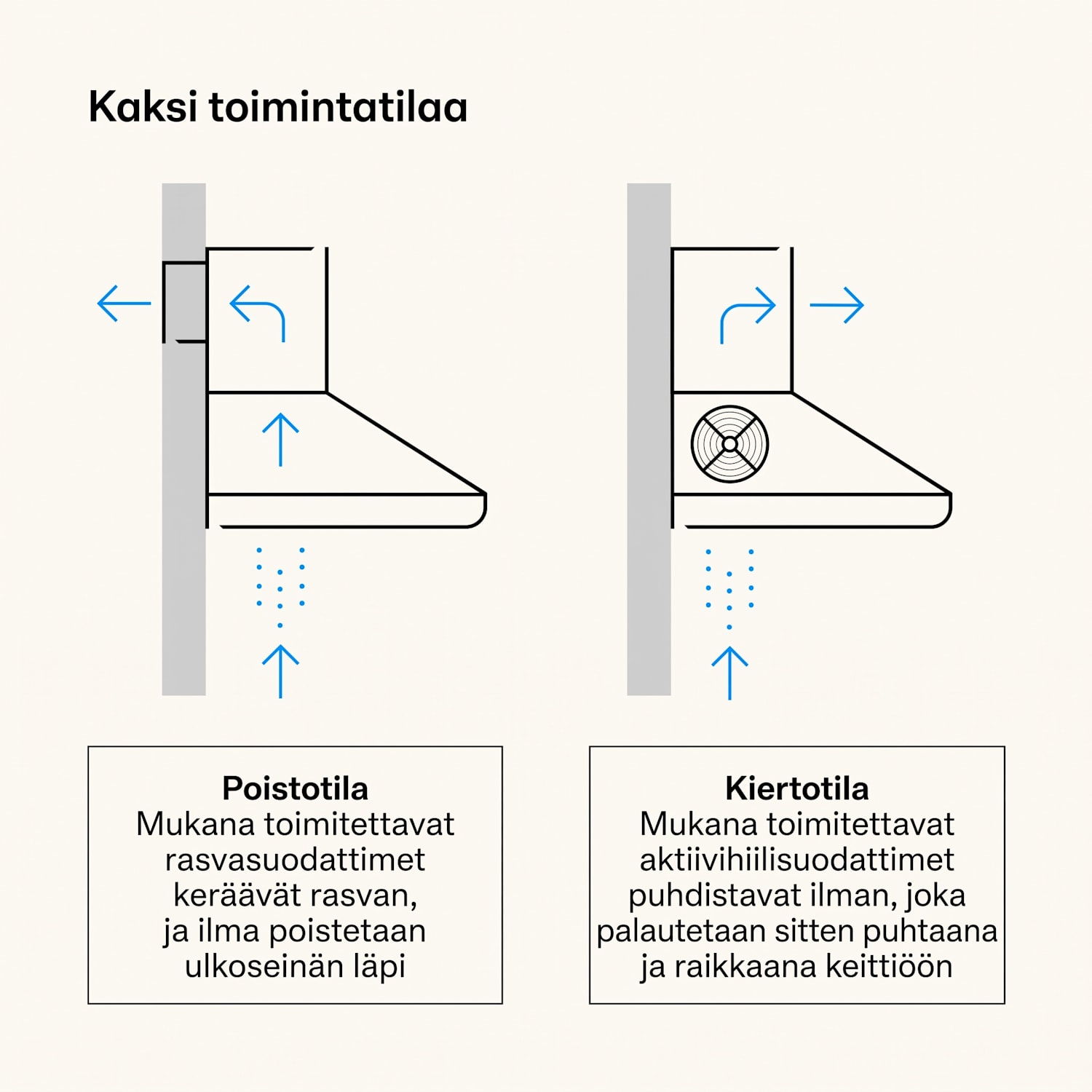 Kaksi toimintatilaa

Poistotila
Mukana toimitettavat rasvasuodattimet keräävät rasvan, ja ilma poistetaan ulkoseinän läpi

Kiertotila
Mukana toimitettavat aktiivihiilisuodattimet puhdistavat ilman, joka palautetaan sitten puhtaana ja raikkaana keittiöön